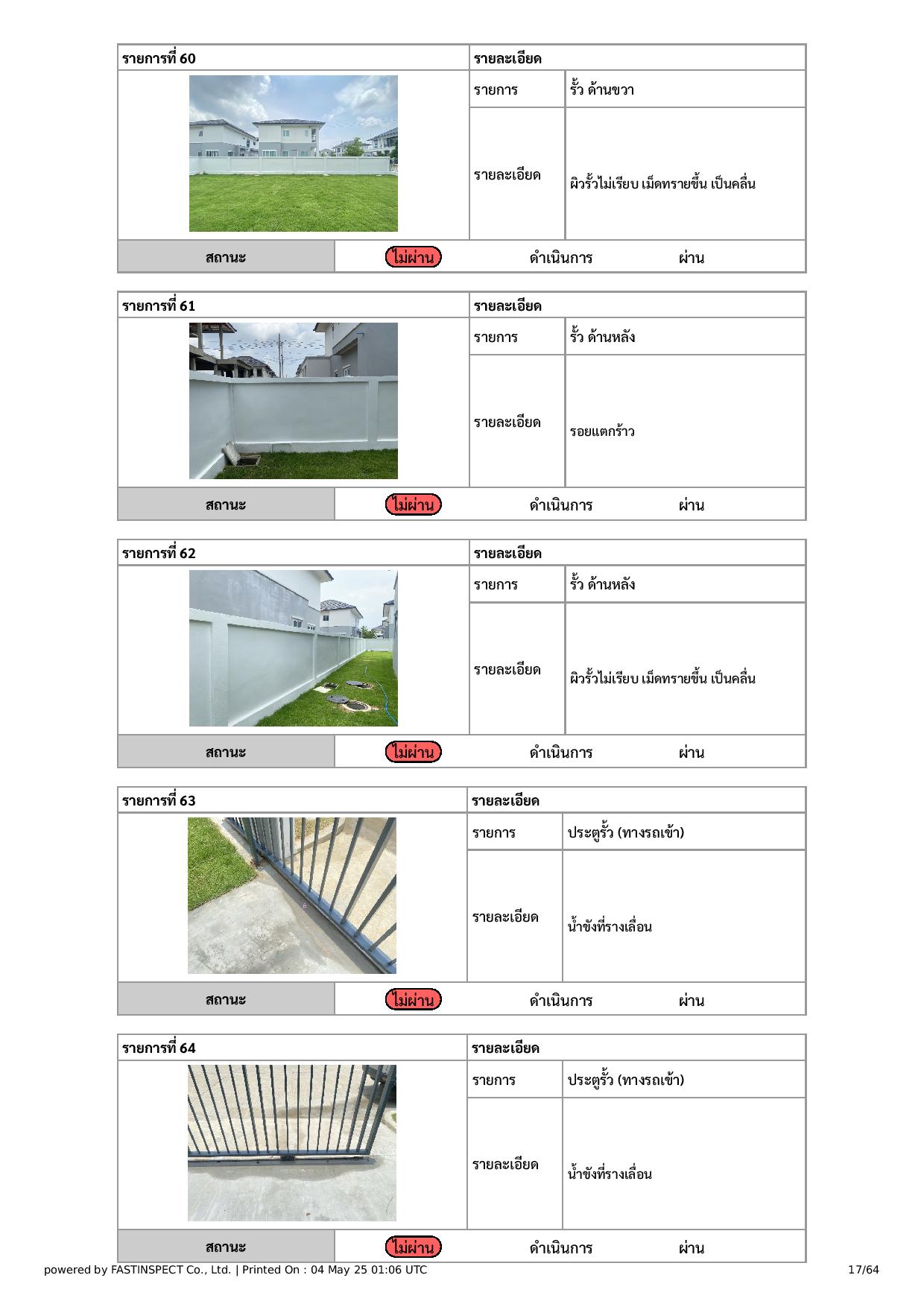 | รายการที่ 60 | รายละเอียด | |
|---|---|---|
| | รายการ | รั้ว ด้านขวา |
| | รายละเอียด | ผิวรั้วไม่เรียบ เม็ดทรายขึ้น เป็นคลื่น |

| สถานะ | ไม่ผ่าน | ดำเนินการ | ผ่าน |
|---|---|---|---|

| รายการที่ 61 | รายละเอียด | |
|---|---|---|
| | รายการ | รั้ว ด้านหลัง |
| | รายละเอียด | รอยแตกร้าว |

| สถานะ | ไม่ผ่าน | ดำเนินการ | ผ่าน |
|---|---|---|---|

| รายการที่ 62 | รายละเอียด | |
|---|---|---|
| | รายการ | รั้ว ด้านหลัง |
| | รายละเอียด | ผิวรั้วไม่เรียบ เม็ดทรายขึ้น เป็นคลื่น |

| สถานะ | ไม่ผ่าน | ดำเนินการ | ผ่าน |
|---|---|---|---|

| รายการที่ 63 | รายละเอียด | |
|---|---|---|
| | รายการ | ประตูรั้ว (ทางรถเข้า) |
| | รายละเอียด | น้ำขังที่รางเลื่อน |

| สถานะ | ไม่ผ่าน | ดำเนินการ | ผ่าน |
|---|---|---|---|

| รายการที่ 64 | รายละเอียด | |
|---|---|---|
| | รายการ | ประตูรั้ว (ทางรถเข้า) |
| | รายละเอียด | น้ำขังที่รางเลื่อน |

| สถานะ | ไม่ผ่าน | ดำเนินการ | ผ่าน |
|---|---|---|---|

powered by FASTINSPECT Co., Ltd. | Printed On : 04 May 25 01:06 UTC 17/64